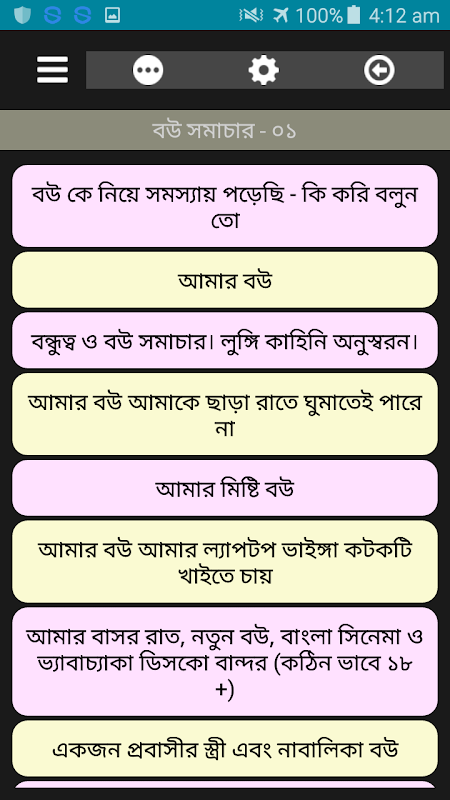 100% 4:12 am

বউ সমাচার - ০১

বউ কে নিয়ে সমস্যায় পড়েছি - কি করি বলুন তো

আমার বউ

বন্ধুত্ব ও বউ সমাচার। লুঙ্গি কাহিনি অনুস্বরন।

আমার বউ আমাকে ছাড়া রাতে ঘুমাতেই পারে না

আমার মিষ্টি বউ

আমার বউ আমার ল্যাপটপ ভাইঙ্গা কটকটি খাইতে চায়

আমার বাসর রাত, নতুন বউ, বাংলা সিনেমা ও ভ্যাবাচ্যাকা ডিসকো বান্দর (কঠিন ভাবে ১৮ +)

একজন প্রবাসীর স্ত্রী এবং নাবালিকা বউ